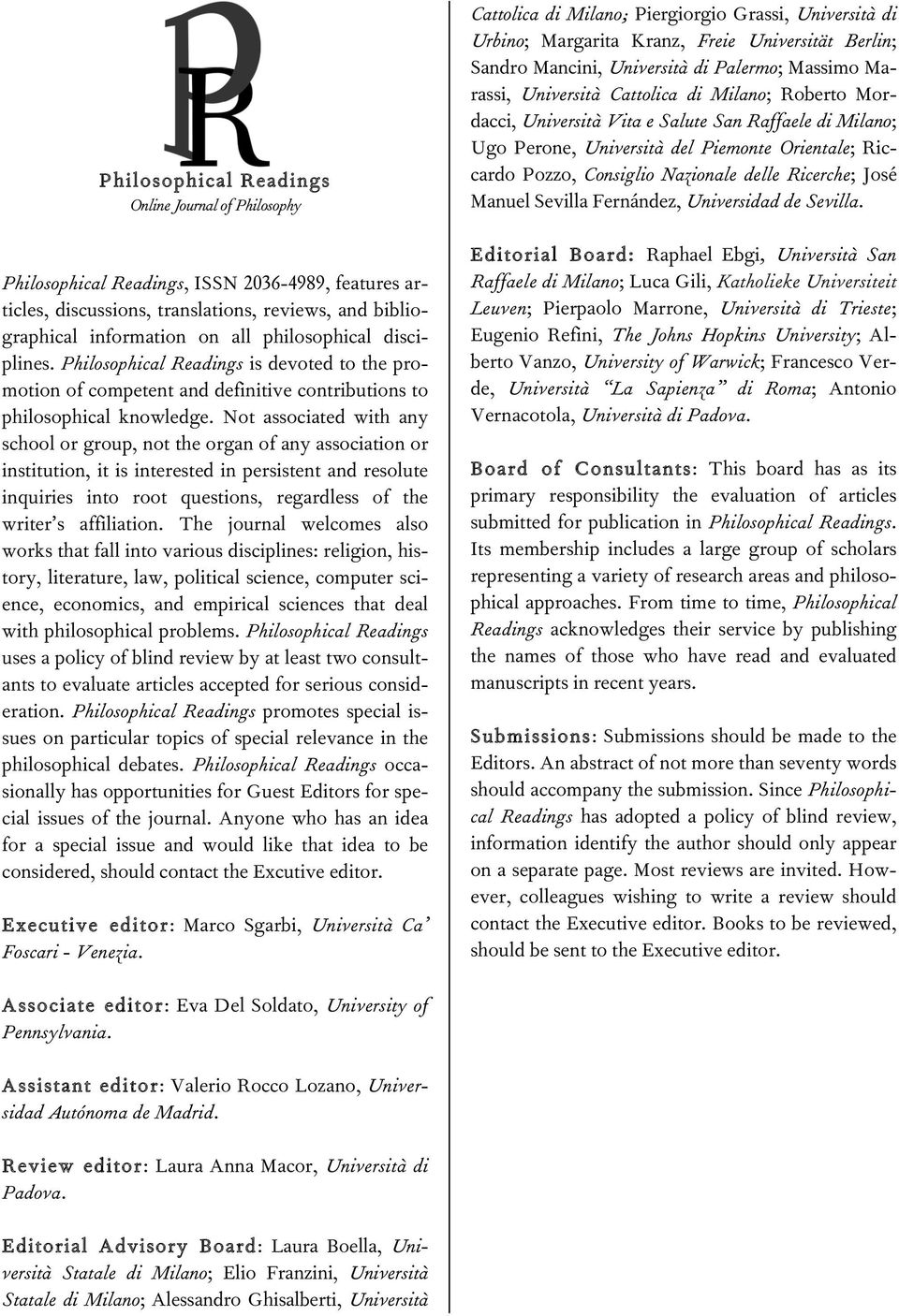 PR

Philosophical Readings
Online Journal of Philosophy

Philosophical Readings, ISSN 2036-4989, features articles, discussions, translations, reviews, and bibliographical information on all philosophical disciplines. Philosophical Readings is devoted to the promotion of competent and definitive contributions to philosophical knowledge. Not associated with any school or group, not the organ of any association or institution, it is interested in persistent and resolute inquiries into root questions, regardless of the writer's affiliation. The journal welcomes also works that fall into various disciplines: religion, history, literature, law, political science, computer science, economics, and empirical sciences that deal with philosophical problems. Philosophical Readings uses a policy of blind review by at least two consultants to evaluate articles accepted for serious consideration. Philosophical Readings promotes special issues on particular topics of special relevance in the philosophical debates. Philosophical Readings occasionally has opportunities for Guest Editors for special issues of the journal. Anyone who has an idea for a special issue and would like that idea to be considered, should contact the Excutive editor.

Executive editor: Marco Sgarbi, Università Ca' Foscari - Venezia.

Associate editor: Eva Del Soldato, University of Pennsylvania.

Assistant editor: Valerio Rocco Lozano, Universidad Autónoma de Madrid.

Review editor: Laura Anna Macor, Università di Padova.

Editorial Advisory Board: Laura Boella, Università Statale di Milano; Elio Franzini, Università Statale di Milano; Alessandro Ghisalberti, Università Cattolica di Milano; Piergiorgio Grassi, Università di Urbino; Margarita Kranz, Freie Universität Berlin; Sandro Mancini, Università di Palermo; Massimo Marassi, Università Cattolica di Milano; Roberto Mordacci, Università Vita e Salute San Raffaele di Milano; Ugo Perone, Università del Piemonte Orientale; Riccardo Pozzo, Consiglio Nazionale delle Ricerche; José Manuel Sevilla Fernández, Universidad de Sevilla.

Editorial Board: Raphael Ebgi, Università San Raffaele di Milano; Luca Gili, Katholieke Universiteit Leuven; Pierpaolo Marrone, Università di Trieste; Eugenio Refini, The Johns Hopkins University; Alberto Vanzo, University of Warwick; Francesco Verde, Università "La Sapienza" di Roma; Antonio Vernacotola, Università di Padova.

Board of Consultants: This board has as its primary responsibility the evaluation of articles submitted for publication in Philosophical Readings. Its membership includes a large group of scholars representing a variety of research areas and philosophical approaches. From time to time, Philosophical Readings acknowledges their service by publishing the names of those who have read and evaluated manuscripts in recent years.

Submissions: Submissions should be made to the Editors. An abstract of not more than seventy words should accompany the submission. Since Philosophical Readings has adopted a policy of blind review, information identify the author should only appear on a separate page. Most reviews are invited. However, colleagues wishing to write a review should contact the Executive editor. Books to be reviewed, should be sent to the Executive editor.